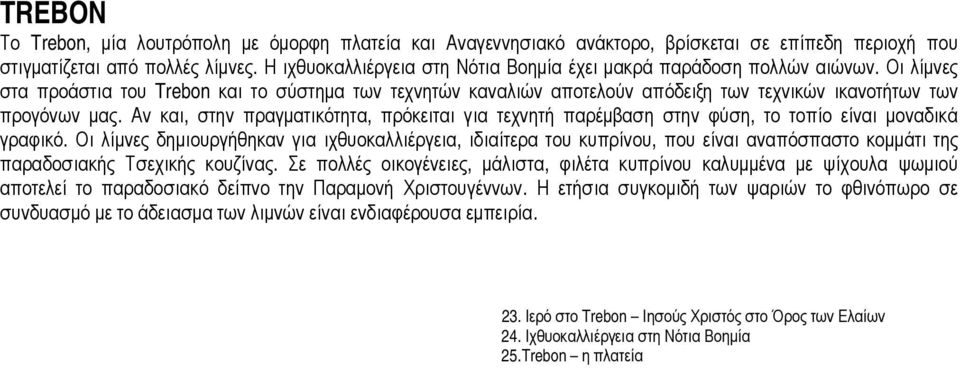 TREBON

Το Trebon, μία λουτρόπολη με όμορφη πλατεία και Αναγεννησιακό ανάκτορο, βρίσκεται σε επίπεδη περιοχή που στιγματίζεται από πολλές λίμνες. Η ιχθυοκαλλιέργεια στη Νότια Βοημία έχει μακρά παράδοση πολλών αιώνων. Οι λίμνες στα προάστια του Trebon και το σύστημα των τεχνητών καναλιών αποτελούν απόδειξη των τεχνικών ικανοτήτων των προγόνων μας. Αν και, στην πραγματικότητα, πρόκειται για τεχνητή παρέμβαση στην φύση, το τοπίο είναι μοναδικά γραφικό. Οι λίμνες δημιουργήθηκαν για ιχθυοκαλλιέργεια, ιδιαίτερα του κυπρίνου, που είναι αναπόσπαστο κομμάτι της παραδοσιακής Τσεχικής κουζίνας. Σε πολλές οικογένειες, μάλιστα, φιλέτα κυπρίνου καλυμμένα με ψίχουλα ψωμιού αποτελεί το παραδοσιακό δείπνο την Παραμονή Χριστουγέννων. Η ετήσια συγκομιδή των ψαριών το φθινόπωρο σε συνδυασμό με το άδειασμα των λιμνών είναι ενδιαφέρουσα εμπειρία.

23. Ιερό στο Trebon – Ιησούς Χριστός στο Όρος των Ελαίων
24. Ιχθυοκαλλιέργεια στη Νότια Βοημία
25.Trebon – η πλατεία